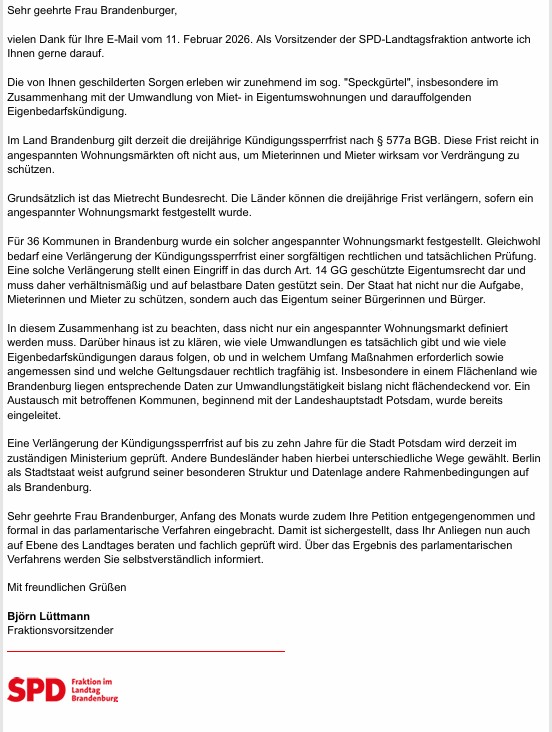 Sehr geehrte Frau Brandenburger,

vielen Dank für Ihre E-Mail vom 11. Februar 2026. Als Vorsitzender der SPD-Landtagsfraktion antworte ich Ihnen gerne darauf.

Die von Ihnen geschilderten Sorgen erleben wir zunehmend im sog. "Speckgürtel", insbesondere im Zusammenhang mit der Umwandlung von Miet- in Eigentumswohnungen und darauffolgenden Eigenbedarfskündigung.

Im Land Brandenburg gilt derzeit die dreijährige Kündigungssperrfrist nach § 577a BGB. Diese Frist reicht in angespannten Wohnungsmärkten oft nicht aus, um Mieterinnen und Mieter wirksam vor Verdrängung zu schützen.

Grundsätzlich ist das Mietrecht Bundesrecht. Die Länder können die dreijährige Frist verlängern, sofern ein angespannter Wohnungsmarkt festgestellt wurde.

Für 36 Kommunen in Brandenburg wurde ein solcher angespannter Wohnungsmarkt festgestellt. Gleichwohl bedarf eine Verlängerung der Kündigungssperrfrist einer sorgfältigen rechtlichen und tatsächlichen Prüfung. Eine solche Verlängerung stellt einen Eingriff in das durch Art. 14 GG geschützte Eigentumsrecht dar und muss daher verhältnismäßig und auf belastbare Daten gestützt sein. Der Staat hat nicht nur die Aufgabe, Mieterinnen und Mieter zu schützen, sondern auch das Eigentum seiner Bürgerinnen und Bürger.

In diesem Zusammenhang ist zu beachten, dass nicht nur ein angespannter Wohnungsmarkt definiert werden muss. Darüber hinaus ist zu klären, wie viele Umwandlungen es tatsächlich gibt und wie viele Eigenbedarfskündigungen daraus folgen, ob und in welchem Umfang Maßnahmen erforderlich sowie angemessen sind und welche Geltungsdauer rechtlich tragfähig ist. Insbesondere in einem Flächenland wie Brandenburg liegen entsprechende Daten zur Umwandlungstätigkeit bislang nicht flächendeckend vor. Ein Austausch mit betroffenen Kommunen, beginnend mit der Landeshauptstadt Potsdam, wurde bereits eingeleitet.

Eine Verlängerung der Kündigungssperrfrist auf bis zu zehn Jahre für die Stadt Potsdam wird derzeit im zuständigen Ministerium geprüft. Andere Bundesländer haben hierbei unterschiedliche Wege gewählt. Berlin als Stadtstaat weist aufgrund seiner besonderen Struktur und Datenlage andere Rahmenbedingungen auf als Brandenburg.

Sehr geehrte Frau Brandenburger, Anfang des Monats wurde zudem Ihre Petition entgegengenommen und formal in das parlamentarische Verfahren eingebracht. Damit ist sichergestellt, dass Ihr Anliegen nun auch auf Ebene des Landtages beraten und fachlich geprüft wird. Über das Ergebnis des parlamentarischen Verfahrens werden Sie selbstverständlich informiert.

Mit freundlichen Grüßen

Björn Lüttmann
Fraktionsvorsitzender

SPD Fraktion im Landtag Brandenburg